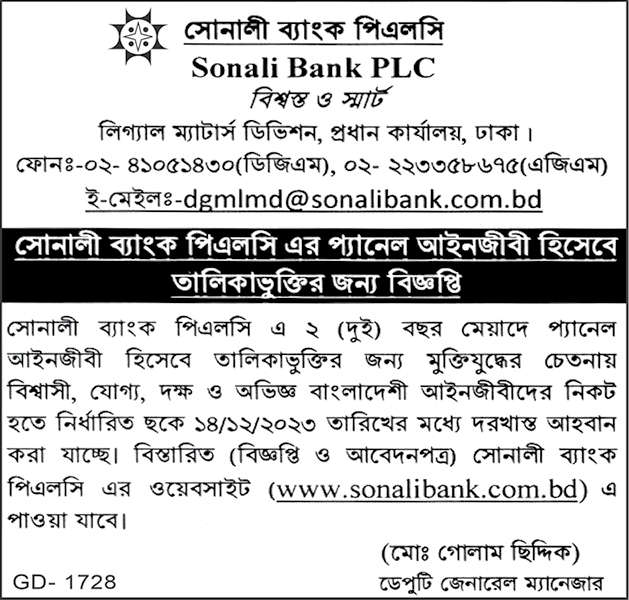 সোনালী ব্যাংক পিএলসি
Sonali Bank PLC
বিশ্বস্ত ও স্মার্ট
লিগ্যাল ম্যাটার্স ডিভিশন, প্রধান কার্যালয়, ঢাকা।
ফোনঃ-০২- ৪১০৫১৪৩০(ডিজিএম), ০২- ২২৩৩৫৮৬৭৫(এজিএম)
ই-মেইলঃ-dgmlmd@sonalibank.com.bd

সোনালী ব্যাংক পিএলসি এর প্যানেল আইনজীবী হিসেবে তালিকাভুক্তির জন্য বিজ্ঞপ্তি

সোনালী ব্যাংক পিএলসি এ ২ (দুই) বছর মেয়াদে প্যানেল আইনজীবী হিসেবে তালিকাভুক্তির জন্য মুক্তিযুদ্ধের চেতনায় বিশ্বাসী, যোগ্য, দক্ষ ও অভিজ্ঞ বাংলাদেশী আইনজীবীদের নিকট হতে নির্ধারিত ছকে ১৪/১২/২০২৩ তারিখের মধ্যে দরখাস্ত আহবান করা যাচ্ছে। বিস্তারিত (বিজ্ঞপ্তি ও আবেদনপত্র) সোনালী ব্যাংক পিএলসি এর ওয়েবসাইট (www.sonalibank.com.bd) এ পাওয়া যাবে।

(মোঃ গোলাম ছিদ্দিক)
ডেপুটি জেনারেল ম্যানেজার

GD- 1728